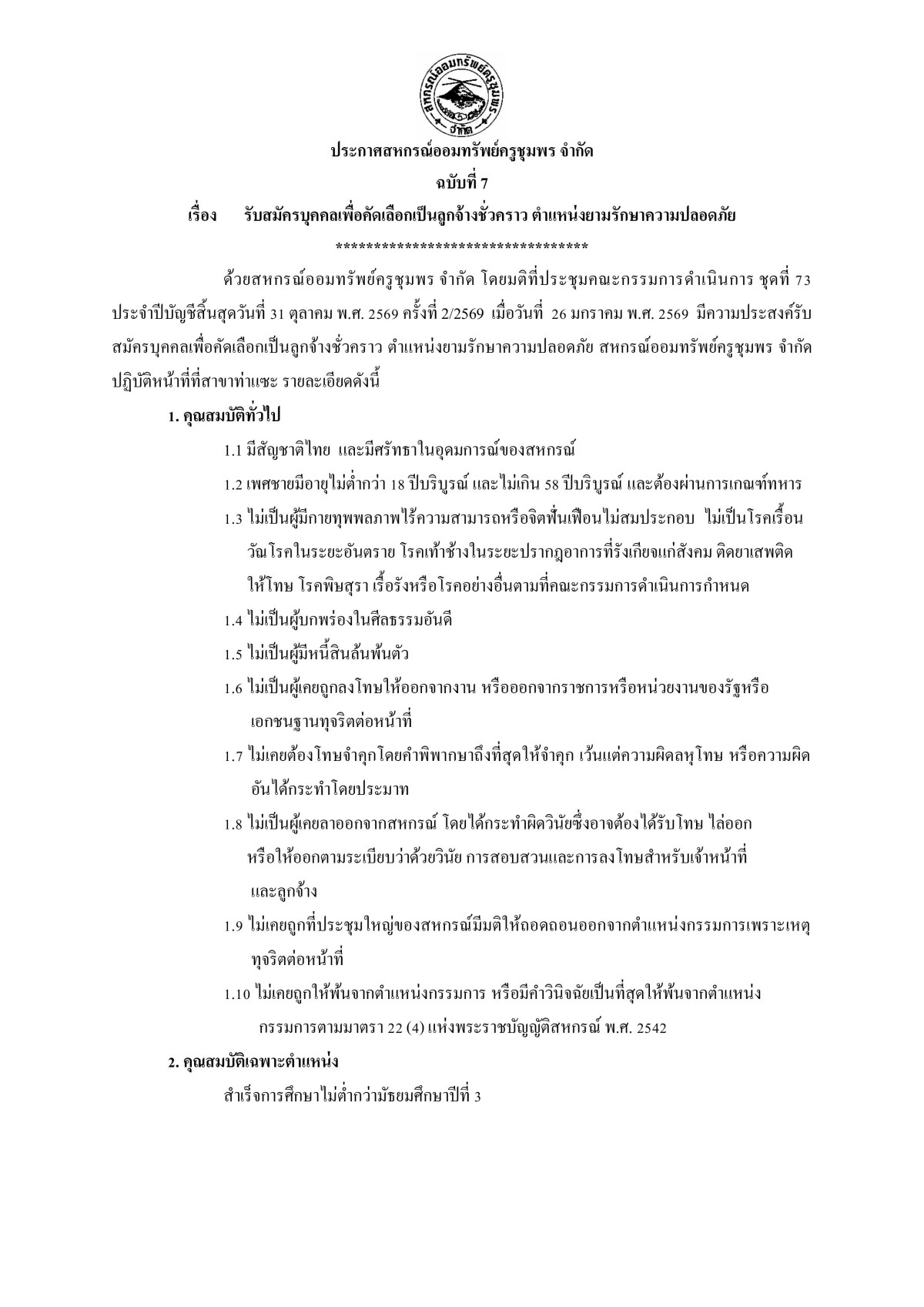 สหกรณ์ออมทรัพย์ครูชุมพร จำกัด

ประกาศสหกรณ์ออมทรัพย์ครูชุมพร จำกัด
ฉบับที่ 7
เรื่อง รับสมัครบุคคลเพื่อคัดเลือกเป็นลูกจ้างชั่วคราว ตำแหน่งยามรักษาความปลอดภัย
**********************************

ด้วยสหกรณ์ออมทรัพย์ครูชุมพร จำกัด โดยมติที่ประชุมคณะกรรมการดำเนินการ ชุดที่ 73 ประจำปีบัญชีสิ้นสุดวันที่ 31 ตุลาคม พ.ศ. 2569 ครั้งที่ 2/2569 เมื่อวันที่ 26 มกราคม พ.ศ. 2569 มีความประสงค์รับสมัครบุคคลเพื่อคัดเลือกเป็นลูกจ้างชั่วคราว ตำแหน่งยามรักษาความปลอดภัย สหกรณ์ออมทรัพย์ครูชุมพร จำกัด ปฏิบัติหน้าที่ที่สาขาท่าแซะ รายละเอียดดังนี้

1. คุณสมบัติทั่วไป

1.1 มีสัญชาติไทย และมีศรัทธาในอุดมการณ์ของสหกรณ์

1.2 เพศชายมีอายุไม่ต่ำกว่า 18 ปีบริบูรณ์ และไม่เกิน 58 ปีบริบูรณ์ และต้องผ่านการเกณฑ์ทหาร

1.3 ไม่เป็นผู้มีกายทุพพลภาพไร้ความสามารถหรือจิตฟั่นเฟือนไม่สมประกอบ ไม่เป็นโรคเรื้อน วัณโรคในระยะอันตราย โรคเท้าช้างในระยะปรากฏอาการที่รังเกียจแก่สังคม ติดยาเสพติดให้โทษ โรคพิษสุรา เรื้อรังหรือโรคอย่างอื่นตามที่คณะกรรมการดำเนินการกำหนด

1.4 ไม่เป็นผู้บกพร่องในศีลธรรมอันดี

1.5 ไม่เป็นผู้มีหนี้สินล้นพ้นตัว

1.6 ไม่เป็นผู้เคยถูกลงโทษให้ออกจากงาน หรือออกจากราชการหรือหน่วยงานของรัฐหรือเอกชนฐานทุจริตต่อหน้าที่

1.7 ไม่เคยต้องโทษจำคุกโดยคำพิพากษาถึงที่สุดให้จำคุก เว้นแต่ความผิดลหุโทษ หรือความผิดอันได้กระทำโดยประมาท

1.8 ไม่เป็นผู้เคยลาออกจากสหกรณ์ โดยได้กระทำผิดวินัยซึ่งอาจต้องได้รับโทษ ไล่ออก หรือให้ออกตามระเบียบว่าด้วยวินัย การสอบสวนและการลงโทษสำหรับเจ้าหน้าที่และลูกจ้าง

1.9 ไม่เคยถูกที่ประชุมใหญ่ของสหกรณ์มีมติให้ถอดถอนออกจากตำแหน่งกรรมการเพราะเหตุทุจริตต่อหน้าที่

1.10 ไม่เคยถูกให้พ้นจากตำแหน่งกรรมการ หรือมีคำวินิจฉัยเป็นที่สุดให้พ้นจากตำแหน่งกรรมการตามมาตรา 22 (4) แห่งพระราชบัญญัติสหกรณ์ พ.ศ. 2542

2. คุณสมบัติเฉพาะตำแหน่ง

สำเร็จการศึกษาไม่ต่ำกว่ามัธยมศึกษาปีที่ 3